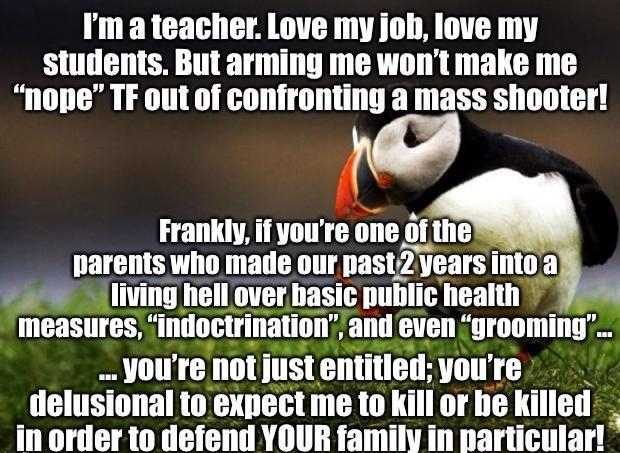 I'm a teacher. Love my job, love my students. But arming me won't make me "nope" TF out of confronting a mass shooter!

Frankly, if you're one of the parents who made our past 2 years into a living hell over basic public health measures, "indoctrination", and even "grooming"...

... you're not just entitled; you're delusional to expect me to kill or be killed in order to defend YOUR family in particular!